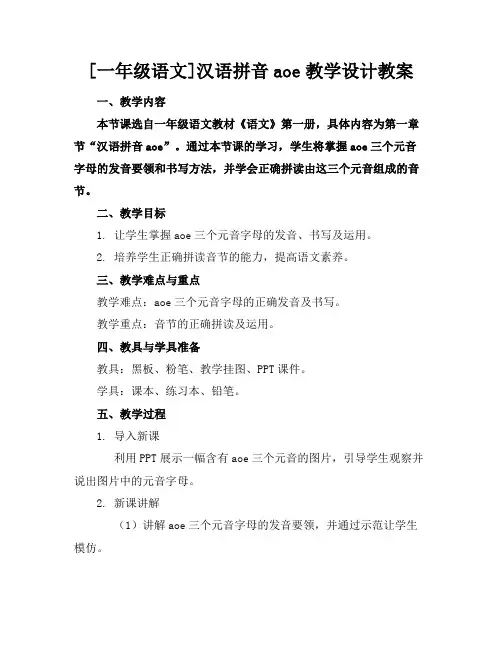 [一年级语文]汉语拼音 aoe 教学设计教案

一、教学内容

本节课选自一年级语文教材《语文》第一册，具体内容为第一章节“汉语拼音 aoe”。通过本节课的学习，学生将掌握 aoe 三个元音字母的发音要领和书写方法，并学会正确拼读由这三个元音组成的音节。

二、教学目标

1. 让学生掌握 aoe 三个元音字母的发音、书写及运用。

2. 培养学生正确拼读音节的能力，提高语文素养。

三、教学难点与重点

教学难点：aoe 三个元音字母的正确发音及书写。

教学重点：音节的正确拼读及运用。

四、教具与学具准备

教具：黑板、粉笔、教学挂图、PPT 课件。

学具：课本、练习本、铅笔。

五、教学过程

1. 导入新课

利用 PPT 展示一幅含有 aoe 三个元音的图片，引导学生观察并说出图片中的元音字母。

2. 新课讲解

（1）讲解 aoe 三个元音字母的发音要领，并通过示范让学生模仿。